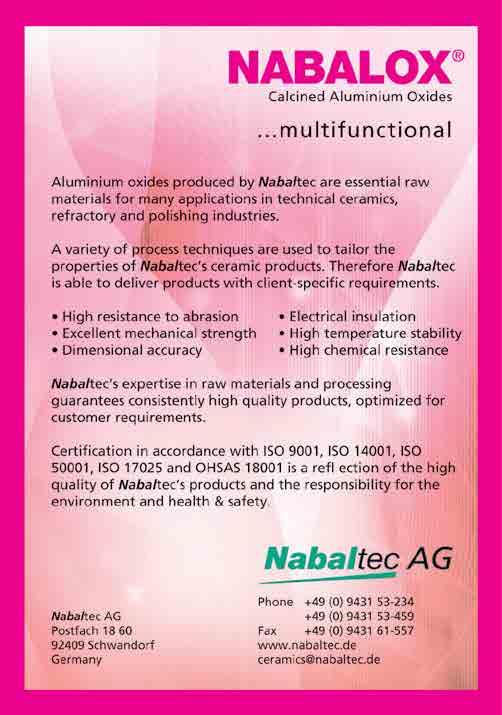 NABALOX®
Calcined Aluminium Oxides

...multifunctional

Aluminium oxides produced by Nabaltec are essential raw materials for many applications in technical ceramics, refractory and polishing industries.

A variety of process techniques are used to tailor the properties of Nabaltec's ceramic products. Therefore Nabaltec is able to deliver products with client-specific requirements.

• High resistance to abrasion
• Excellent mechanical strength
• Dimensional accuracy

• Electrical insulation
• High temperature stability
• High chemical resistance

Nabaltec's expertise in raw materials and processing guarantees consistently high quality products, optimized for customer requirements.

Certification in accordance with ISO 9001, ISO 14001, ISO 50001, ISO 17025 and OHSAS 18001 is a refl ection of the high quality of Nabaltec's products and the responsibility for the environment and health & safety.

Nabaltec AG

Nabaltec AG
Postfach 18 60
92409 Schwandorf
Germany

Phone +49 (0) 9431 53-234
+49 (0) 9431 53-459
Fax +49 (0) 9431 61-557
www.nabaltec.de
ceramics@nabaltec.de